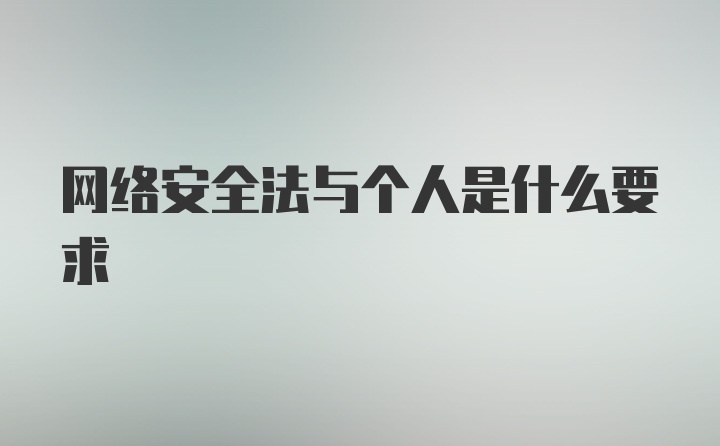 网络安全法与个人是什么要求